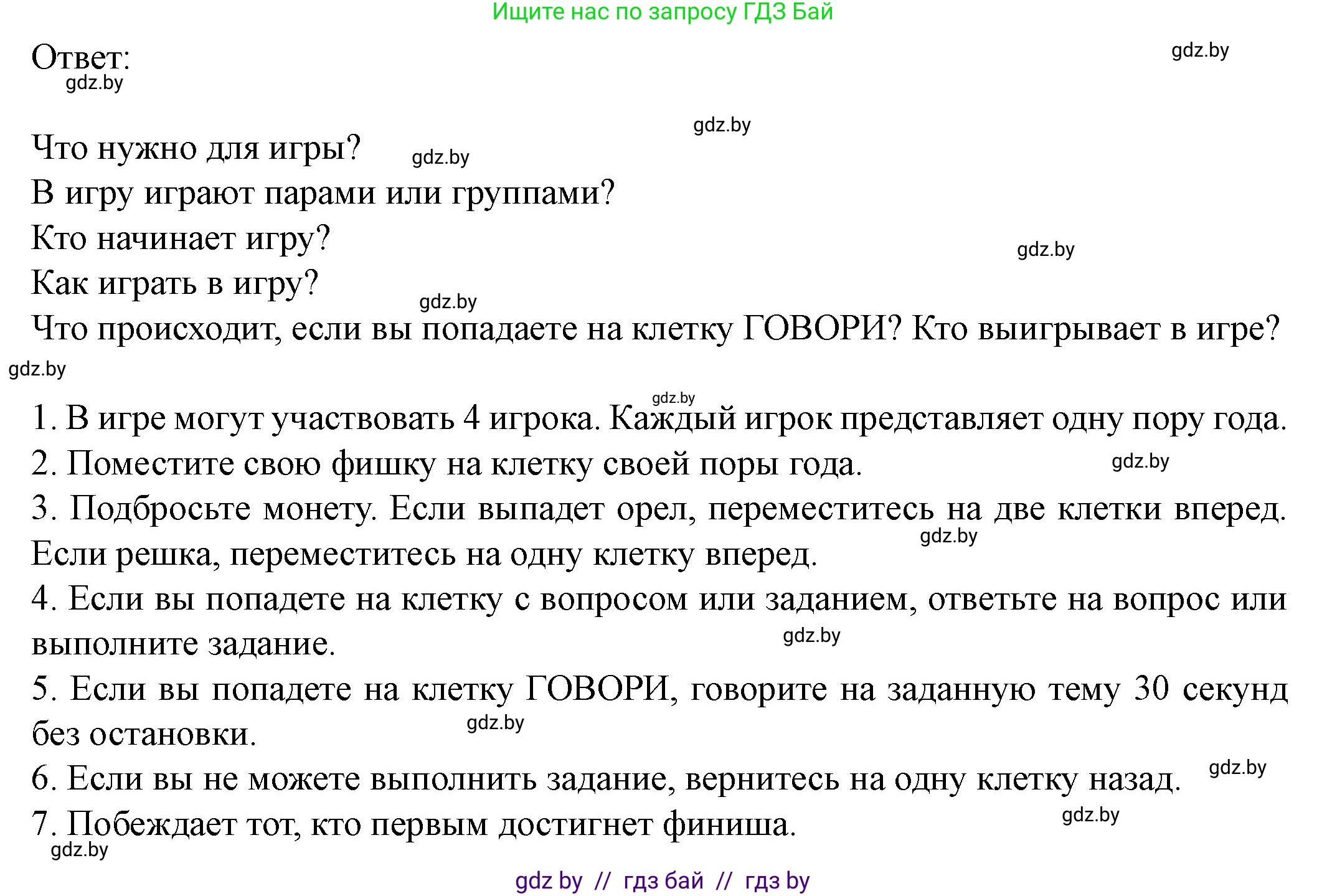 Ищите нас по запросу ГДЗ Бай

Ответ:

gdz.by

gdz.by

gdz.by

Что нужно для игры?

gdz.by

В игру играют парами или группами?

Кто начинает игру?

gdz.by

Как играть в игру?

gdz.by

Что происходит, если вы попадаете на клетку ГОВОРИ? Кто выигрывает в игре?

gdz.by

gdz.by

1. В игре могут участвовать 4 игрока. Каждый игрок представляет одну пору года.

2. Поместите свою фишку на клетку своей поры года.

gdz.by

3. Подбросьте монету. Если выпадет орел, переместитесь на две клетки вперед. Если решка, переместитесь на одну клетку вперед.

gdz.by

4. Если вы попадете на клетку с вопросом или заданием, ответьте на вопрос или выполните задание.

gdz.by

5. Если вы попадете на клетку ГОВОРИ, говорите на заданную тему 30 секунд без остановки.

gdz.by

6. Если вы не можете выполнить задание, вернитесь на одну клетку назад.

gdz.by

7. Побеждает тот, кто первым достигнет финиша.

gdz.by

gdz.by

gdz by // гдз бай // гдз by